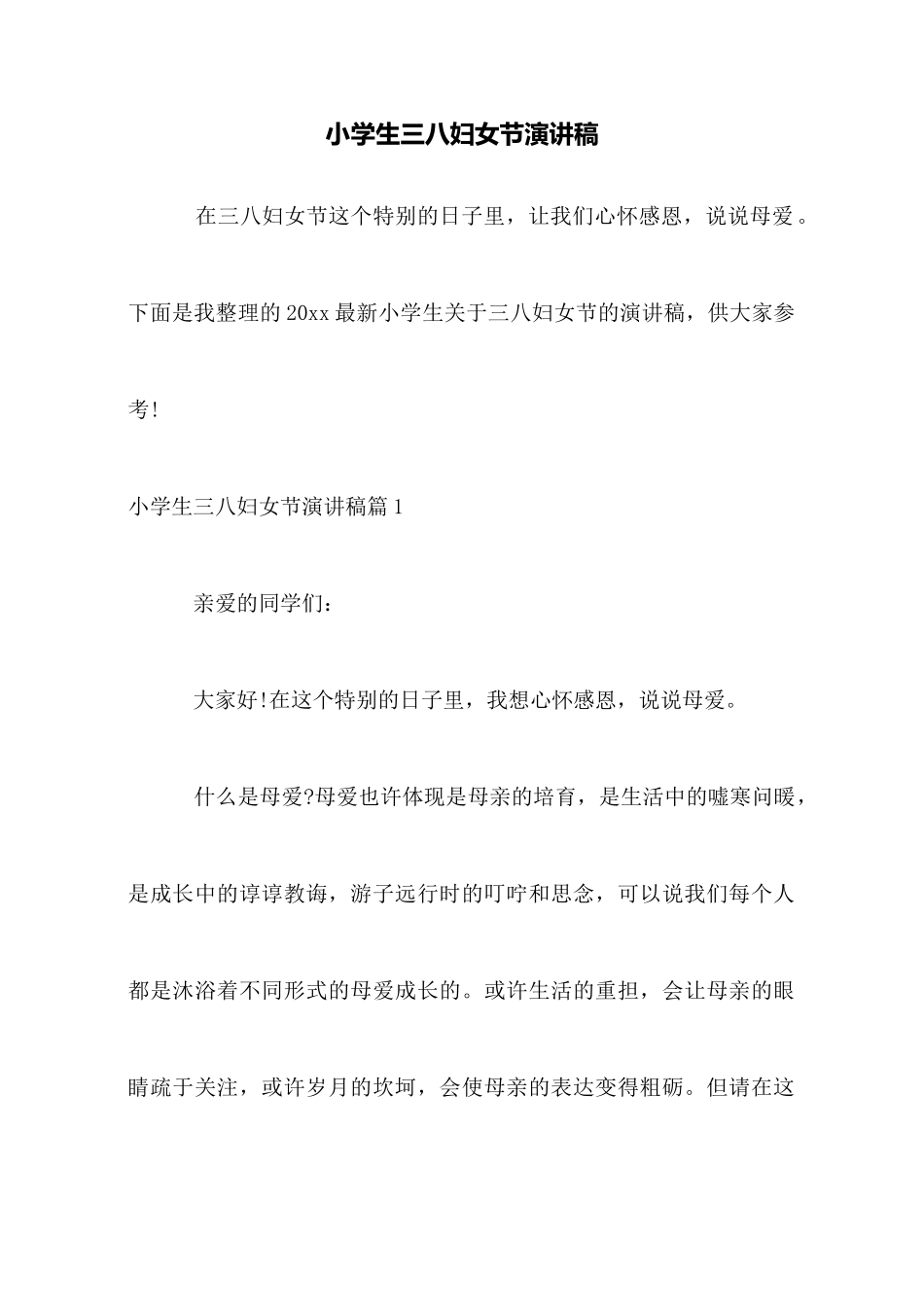 小学生三八妇女节演讲稿

在三八妇女节这个特别的日子里，让我们心怀感恩，说说母爱。下面是我整理的20xx最新小学生关于三八妇女节的演讲稿，供大家参考!

小学生三八妇女节演讲稿篇1

亲爱的同学们：

大家好!在这个特别的日子里，我想心怀感恩，说说母爱。

什么是母爱?母爱也许体现是母亲的培育，是生活中的嘘寒问暖，是成长中的谆谆教诲，游子远行时的叮咛和思念，可以说我们每个人都是沐浴着不同形式的母爱成长的。或许生活的重担，会让母亲的眼睛疏于关注，或许岁月的坎坷，会使母亲的表达变得粗砺。但请在这